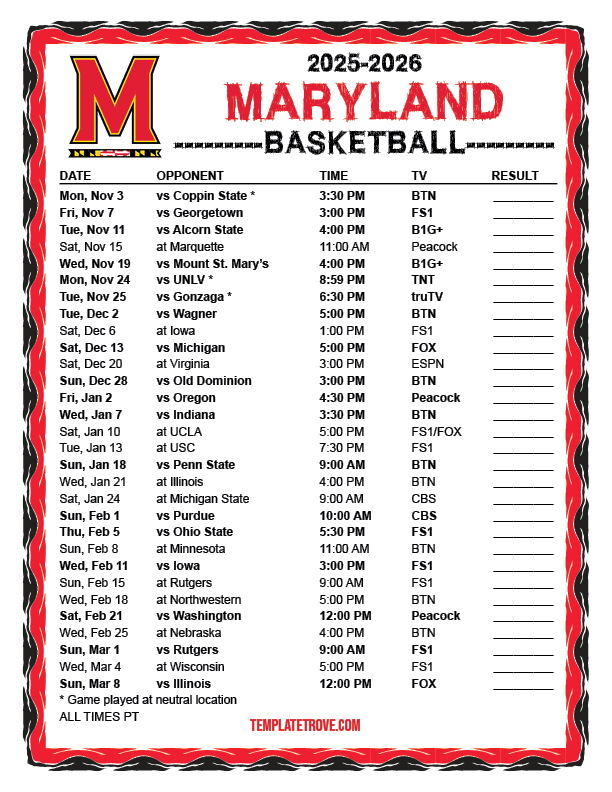 M

2025-2026
MARYLAND
BASKETBALL

| DATE | OPPONENT | TIME | TV | RESULT |
|---|---|---|---|---|
| Mon, Nov 3 | vs Coppin State * | 3:30 PM | BTN | ____ |
| Fri, Nov 7 | vs Georgetown | 3:00 PM | FS1 | ____ |
| Tue, Nov 11 | vs Alcorn State | 4:00 PM | B1G+ | ____ |
| Sat, Nov 15 | at Marquette | 11:00 AM | Peacock | ____ |
| Wed, Nov 19 | vs Mount St. Mary's | 4:00 PM | B1G+ | ____ |
| Mon, Nov 24 | vs UNLV * | 8:59 PM | TNT | ____ |
| Tue, Nov 25 | vs Gonzaga * | 6:30 PM | truTV | ____ |
| Tue, Dec 2 | vs Wagner | 5:00 PM | BTN | ____ |
| Sat, Dec 6 | at Iowa | 1:00 PM | FS1 | ____ |
| Sat, Dec 13 | vs Michigan | 5:00 PM | FOX | ____ |
| Sat, Dec 20 | at Virginia | 3:00 PM | ESPN | ____ |
| Sun, Dec 28 | vs Old Dominion | 3:00 PM | BTN | ____ |
| Fri, Jan 2 | vs Oregon | 4:30 PM | Peacock | ____ |
| Wed, Jan 7 | vs Indiana | 3:30 PM | BTN | ____ |
| Sat, Jan 10 | at UCLA | 5:00 PM | FS1/FOX | ____ |
| Tue, Jan 13 | at USC | 7:30 PM | FS1 | ____ |
| Sun, Jan 18 | vs Penn State | 9:00 AM | BTN | ____ |
| Wed, Jan 21 | at Illinois | 4:00 PM | BTN | ____ |
| Sat, Jan 24 | at Michigan State | 9:00 AM | CBS | ____ |
| Sun, Feb 1 | vs Purdue | 10:00 AM | CBS | ____ |
| Thu, Feb 5 | vs Ohio State | 5:30 PM | FS1 | ____ |
| Sun, Feb 8 | at Minnesota | 11:00 AM | BTN | ____ |
| Wed, Feb 11 | vs Iowa | 3:00 PM | FS1 | ____ |
| Sun, Feb 15 | at Rutgers | 9:00 AM | FS1 | ____ |
| Wed, Feb 18 | at Northwestern | 5:00 PM | BTN | ____ |
| Sat, Feb 21 | vs Washington | 12:00 PM | Peacock | ____ |
| Wed, Feb 25 | at Nebraska | 4:00 PM | BTN | ____ |
| Sun, Mar 1 | vs Rutgers | 9:00 AM | FS1 | ____ |
| Wed, Mar 4 | at Wisconsin | 5:00 PM | FS1 | ____ |
| Sun, Mar 8 | vs Illinois | 12:00 PM | FOX | ____ |

* Game played at neutral location
ALL TIMES PT

TEMPLATETROVE.COM